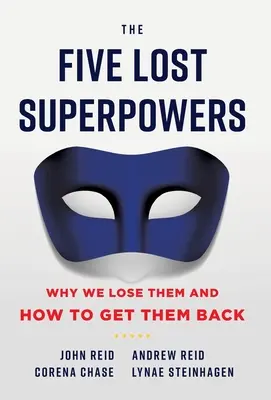 THE
FIVE LOST SUPERPOWERS

WHY WE LOSE THEM AND
HOW TO GET THEM BACK

JOHN REID ANDREW REID
CORENA CHASE LYNAE STEINHAGEN